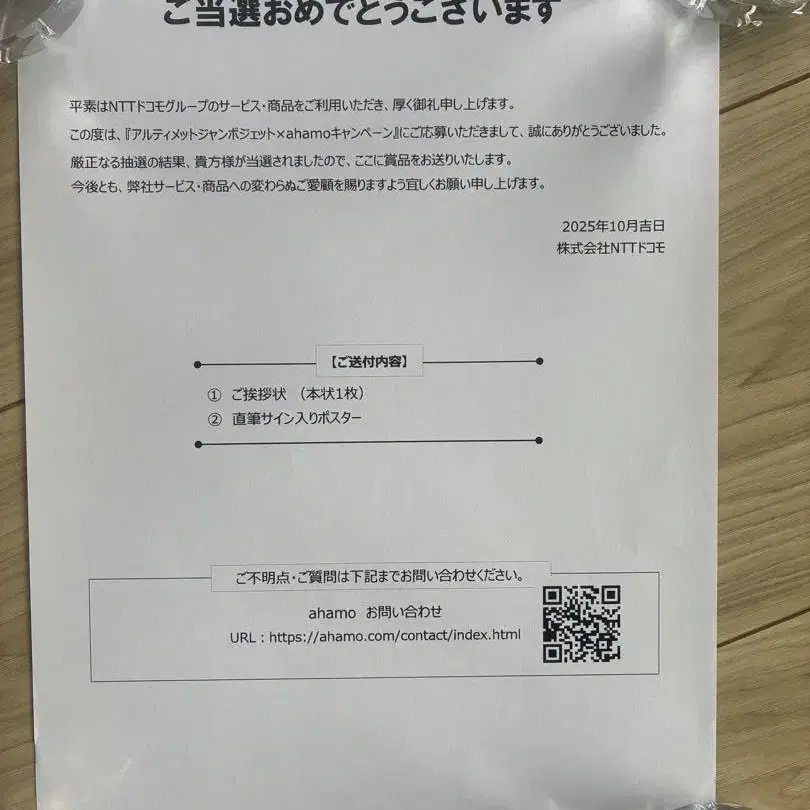 ご当選おめでとうございます

平素はNTTドコモグループのサービス・商品をご利用いただき、厚く御礼申し上げます。

この度は、『アルティメットジャンボジェット×ahamoキャンペーン』にご応募いただきまして、誠にありがとうございました。

厳正なる抽選の結果、貴方様が当選されましたので、ここに賞品をお送りいたします。
今後とも、弊社サービス・商品への変わらぬご愛顧を賜りますよう宜しくお願い申し上げます。

2025年10月吉日
株式会社NTTドコモ

【ご送付内容】

① ご挨拶状 （本状1枚）
② 直筆サイン入りポスター

ご不明点・ご質問は下記までお問い合わせください。

ahamo お問い合わせ
URL：https://ahamo.com/contact/index.html